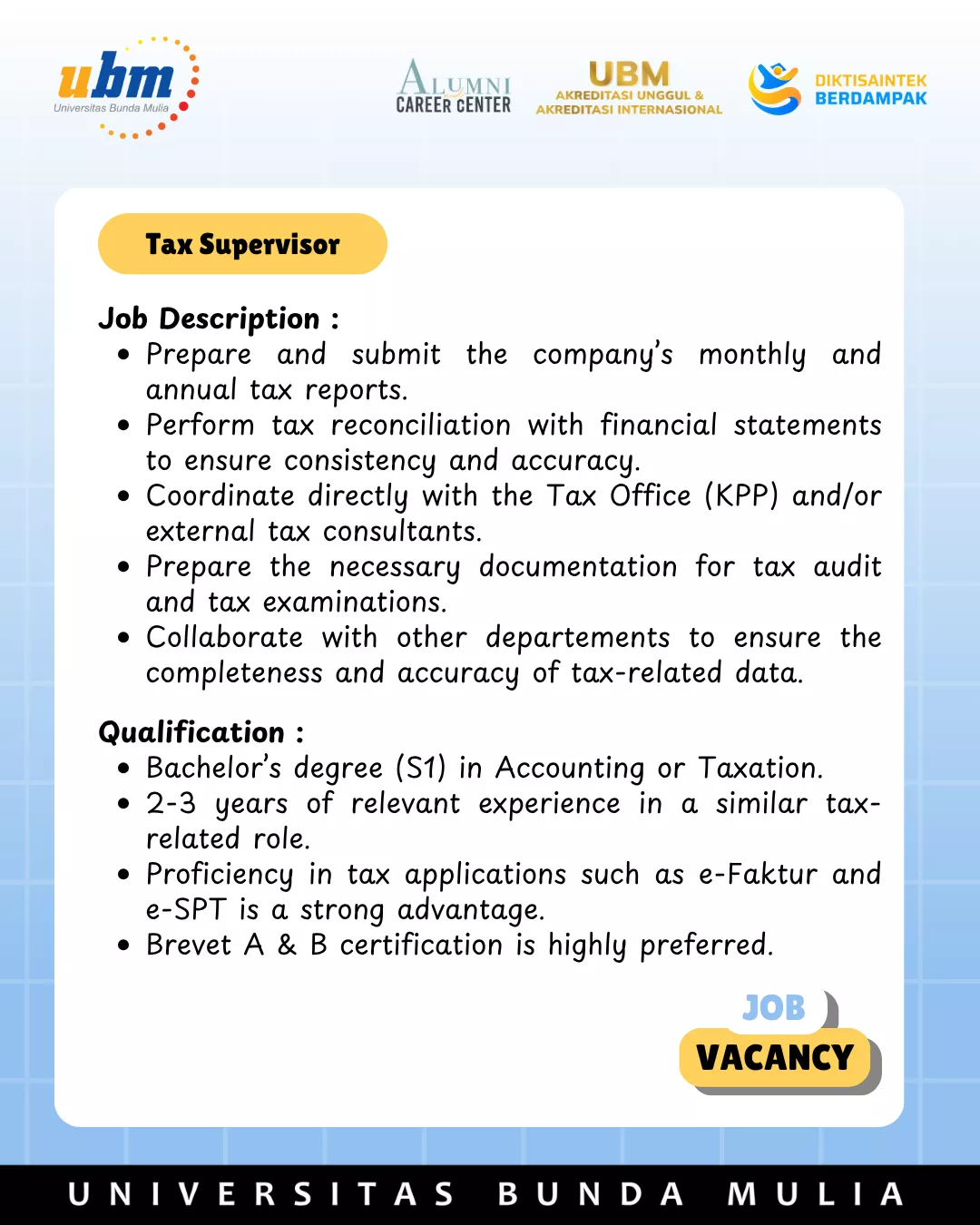 ubm
Universitas Bunda Mulia

ALUMNI
CAREER CENTER

UBM
AKREDITASI UNGGUL &
AKREDITASI INTERNASIONAL

DIKTISAINTEK
BERDAMPAK

Tax Supervisor

Job Description :
• Prepare and submit the company's monthly and annual tax reports.
• Perform tax reconciliation with financial statements to ensure consistency and accuracy.
• Coordinate directly with the Tax Office (KPP) and/or external tax consultants.
• Prepare the necessary documentation for tax audit and tax examinations.
• Collaborate with other departements to ensure the completeness and accuracy of tax-related data.

Qualification :
• Bachelor's degree (S1) in Accounting or Taxation.
• 2-3 years of relevant experience in a similar tax-related role.
• Proficiency in tax applications such as e-Faktur and e-SPT is a strong advantage.
• Brevet A & B certification is highly preferred.

JOB
VACANCY

UNIVERSITAS BUNDA MULIA